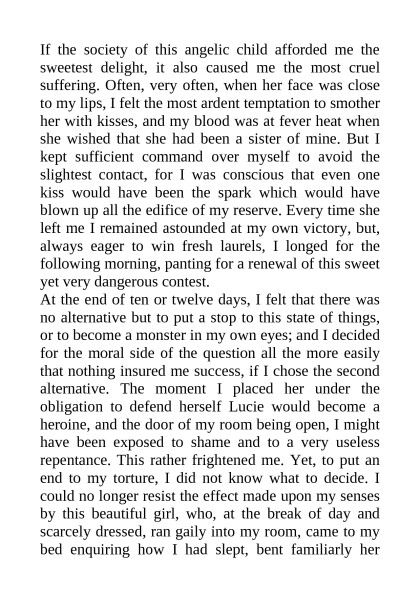 If the society of this angelic child afforded me the sweetest delight, it also caused me the most cruel suffering. Often, very often, when her face was close to my lips, I felt the most ardent temptation to smother her with kisses, and my blood was at fever heat when she wished that she had been a sister of mine. But I kept sufficient command over myself to avoid the slightest contact, for I was conscious that even one kiss would have been the spark which would have blown up all the edifice of my reserve. Every time she left me I remained astounded at my own victory, but, always eager to win fresh laurels, I longed for the following morning, panting for a renewal of this sweet yet very dangerous contest.
At the end of ten or twelve days, I felt that there was no alternative but to put a stop to this state of things, or to become a monster in my own eyes; and I decided for the moral side of the question all the more easily that nothing insured me success, if I chose the second alternative. The moment I placed her under the obligation to defend herself Lucie would become a heroine, and the door of my room being open, I might have been exposed to shame and to a very useless repentance. This rather frightened me. Yet, to put an end to my torture, I did not know what to decide. I could no longer resist the effect made upon my senses by this beautiful girl, who, at the break of day and scarcely dressed, ran gaily into my room, came to my bed enquiring how I had slept, bent familiarly her